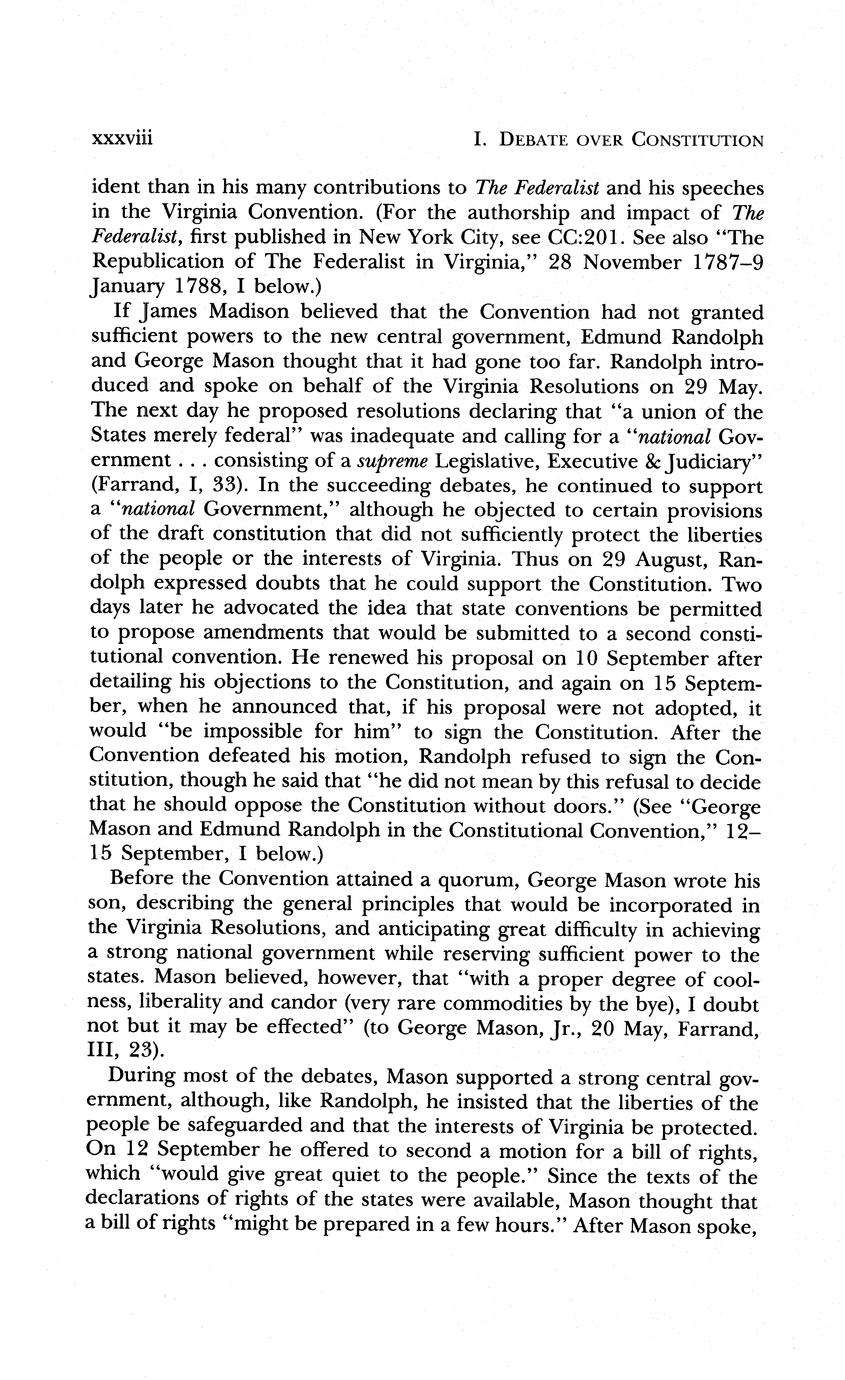 xxxviii I. DEBATE OVER CONSTITUTION

ident than in his many contributions to The Federalist and his speeches in the Virginia Convention. (For the authorship and impact of The Federalist, first published in New York City, see CC:201. See also "The Republication of The Federalist in Virginia," 28 November 1787–9 January 1788, I below.)

If James Madison believed that the Convention had not granted sufficient powers to the new central government, Edmund Randolph and George Mason thought that it had gone too far. Randolph introduced and spoke on behalf of the Virginia Resolutions on 29 May. The next day he proposed resolutions declaring that "a union of the States merely federal" was inadequate and calling for a "national Government . . . consisting of a supreme Legislative, Executive & Judiciary" (Farrand, I, 33). In the succeeding debates, he continued to support a "national Government," although he objected to certain provisions of the draft constitution that did not sufficiently protect the liberties of the people or the interests of Virginia. Thus on 29 August, Randolph expressed doubts that he could support the Constitution. Two days later he advocated the idea that state conventions be permitted to propose amendments that would be submitted to a second constitutional convention. He renewed his proposal on 10 September after detailing his objections to the Constitution, and again on 15 September, when he announced that, if his proposal were not adopted, it would "be impossible for him" to sign the Constitution. After the Convention defeated his motion, Randolph refused to sign the Constitution, though he said that "he did not mean by this refusal to decide that he should oppose the Constitution without doors." (See "George Mason and Edmund Randolph in the Constitutional Convention," 12–15 September, I below.)

Before the Convention attained a quorum, George Mason wrote his son, describing the general principles that would be incorporated in the Virginia Resolutions, and anticipating great difficulty in achieving a strong national government while reserving sufficient power to the states. Mason believed, however, that "with a proper degree of coolness, liberality and candor (very rare commodities by the bye), I doubt not but it may be effected" (to George Mason, Jr., 20 May, Farrand, III, 23).

During most of the debates, Mason supported a strong central government, although, like Randolph, he insisted that the liberties of the people be safeguarded and that the interests of Virginia be protected. On 12 September he offered to second a motion for a bill of rights, which "would give great quiet to the people." Since the texts of the declarations of rights of the states were available, Mason thought that a bill of rights "might be prepared in a few hours." After Mason spoke,